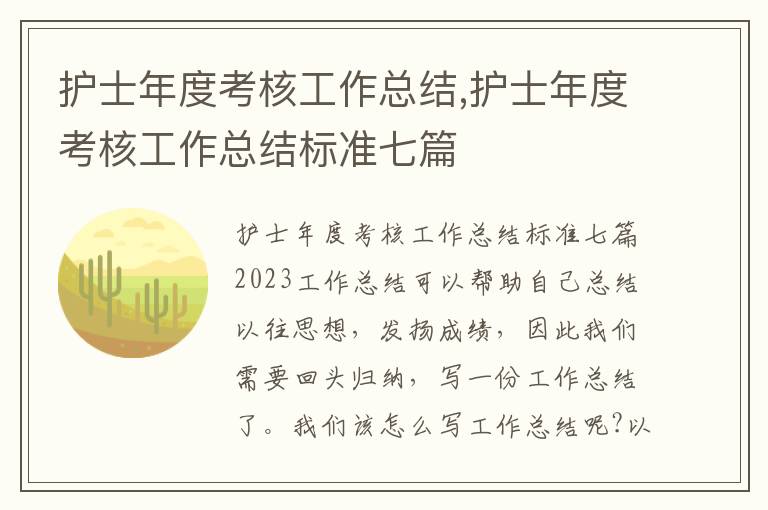 护士年度考核工作总结,护士年度考核工作总结标准七篇

护士年度考核工作总结标准七篇2023工作总结可以帮助自己总结以往思想，发扬成绩，因此我们需要回头归纳，写一份工作总结了。我们该怎么写工作总结呢?以